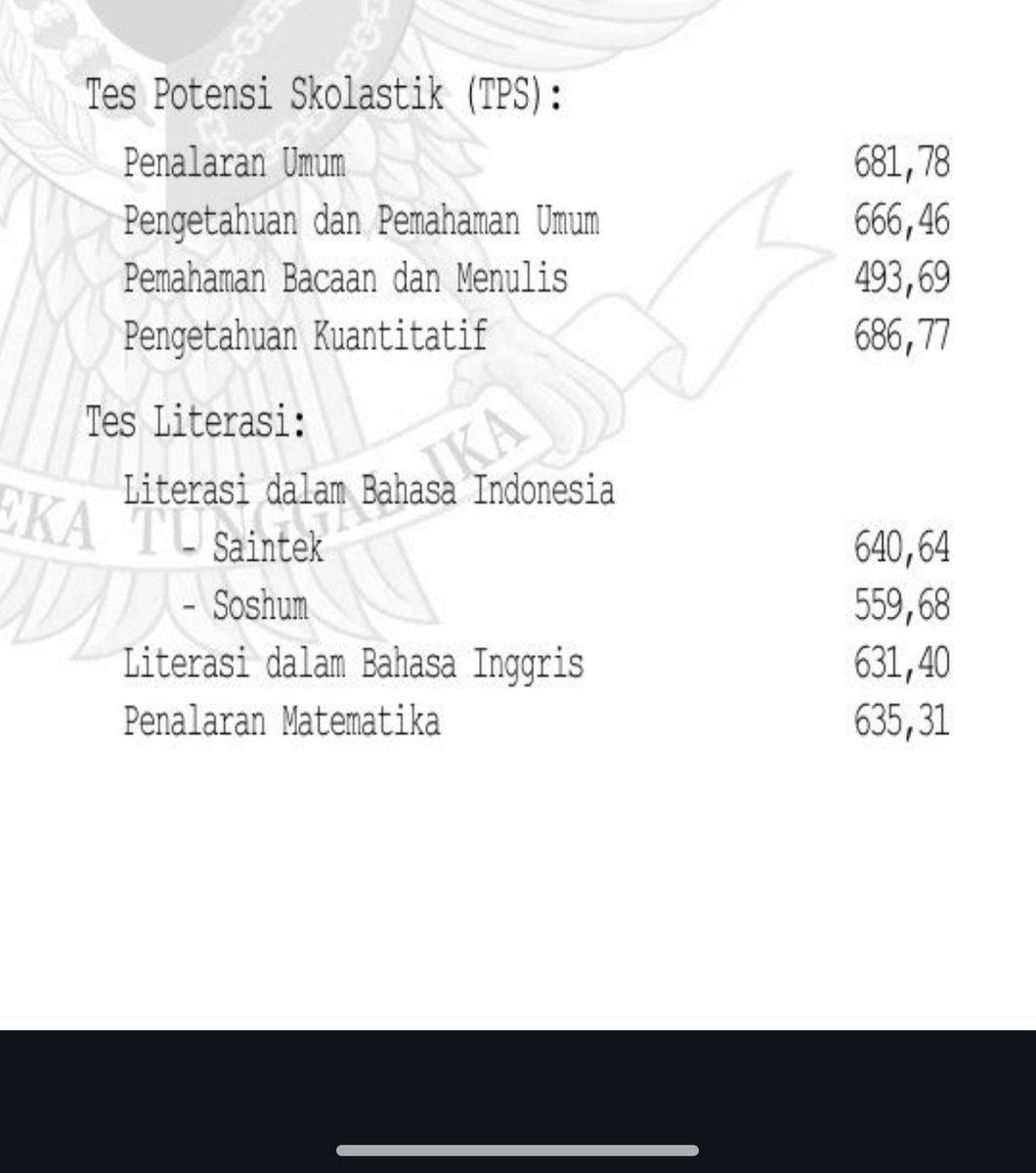 Tes Potensi Skolastik (TPS):

| | |
|---|---|
| Penalaran Umum | 681,78 |
| Pengetahuan dan Pemahaman Umum | 666,46 |
| Pemahaman Bacaan dan Menulis | 493,69 |
| Pengetahuan Kuantitatif | 686,77 |

Tes Literasi:

| | |
|---|---|
| Literasi dalam Bahasa Indonesia | |
| - Saintek | 640,64 |
| - Soshum | 559,68 |
| Literasi dalam Bahasa Inggris | 631,40 |
| Penalaran Matematika | 635,31 |

EKA TUNGGAL IKA